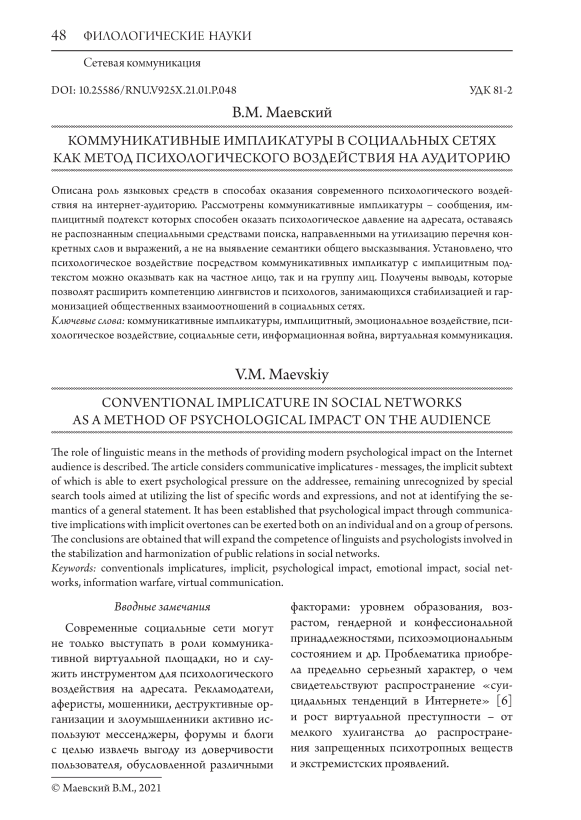 48 ФИЛОЛОГИЧЕСКИЕ НАУКИ

Сетевая коммуникация

DOI: 10.25586/RNU.V925X.21.01.P.048 УДК 81-2

В.М. Маевский

КОММУНИКАТИВНЫЕ ИМПЛИКАТУРЫ В СОЦИАЛЬНЫХ СЕТЯХ КАК МЕТОД ПСИХОЛОГИЧЕСКОГО ВОЗДЕЙСТВИЯ НА АУДИТОРИЮ

Описана роль языковых средств в способах оказания современного психологического воздействия на интернет-аудиторию. Рассмотрены коммуникативные импликатуры – сообщения, имплицитный подтекст которых способен оказать психологическое давление на адресата, оставаясь не распознанным специальными средствами поиска, направленными на утилизацию перечня конкретных слов и выражений, а не на выявление семантики общего высказывания. Установлено, что психологическое воздействие посредством коммуникативных импликатур с имплицитным подтекстом можно оказывать как на частное лицо, так и на группу лиц. Получены выводы, которые позволят расширить компетенцию лингвистов и психологов, занимающихся стабилизацией и гармонизацией общественных взаимоотношений в социальных сетях.
Ключевые слова: коммуникативные импликатуры, имплицитный, эмоциональное воздействие, психологическое воздействие, социальные сети, информационная война, виртуальная коммуникация.

V.M. Maevskiy

CONVENTIONAL IMPLICATURE IN SOCIAL NETWORKS AS A METHOD OF PSYCHOLOGICAL IMPACT ON THE AUDIENCE

The role of linguistic means in the methods of providing modern psychological impact on the Internet audience is described. The article considers communicative implicatures - messages, the implicit subtext of which is able to exert psychological pressure on the addressee, remaining unrecognized by special search tools aimed at utilizing the list of specific words and expressions, and not at identifying the semantics of a general statement. It has been established that psychological impact through communicative implications with implicit overtones can be exerted both on an individual and on a group of persons. The conclusions are obtained that will expand the competence of linguists and psychologists involved in the stabilization and harmonization of public relations in social networks.
Keywords: conventionals implicatures, implicit, psychological impact, emotional impact, social networks, information warfare, virtual communication.

Вводные замечания

Современные социальные сети могут не только выступать в роли коммуникативной виртуальной площадки, но и служить инструментом для психологического воздействия на адресата. Рекламодатели, аферисты, мошенники, деструктивные организации и злоумышленники активно используют мессенджеры, форумы и блоги с целью извлечь выгоду из доверчивости пользователя, обусловленной различными факторами: уровнем образования, возрастом, гендерной и конфессиональной принадлежностями, психоэмоциональным состоянием и др. Проблематика приобрела предельно серьезный характер, о чем свидетельствуют распространение «суицидальных тенденций в Интернете» [6] и рост виртуальной преступности – от мелкого хулиганства до распространения запрещенных психотропных веществ и экстремистских проявлений.

© Маевский В.М., 2021